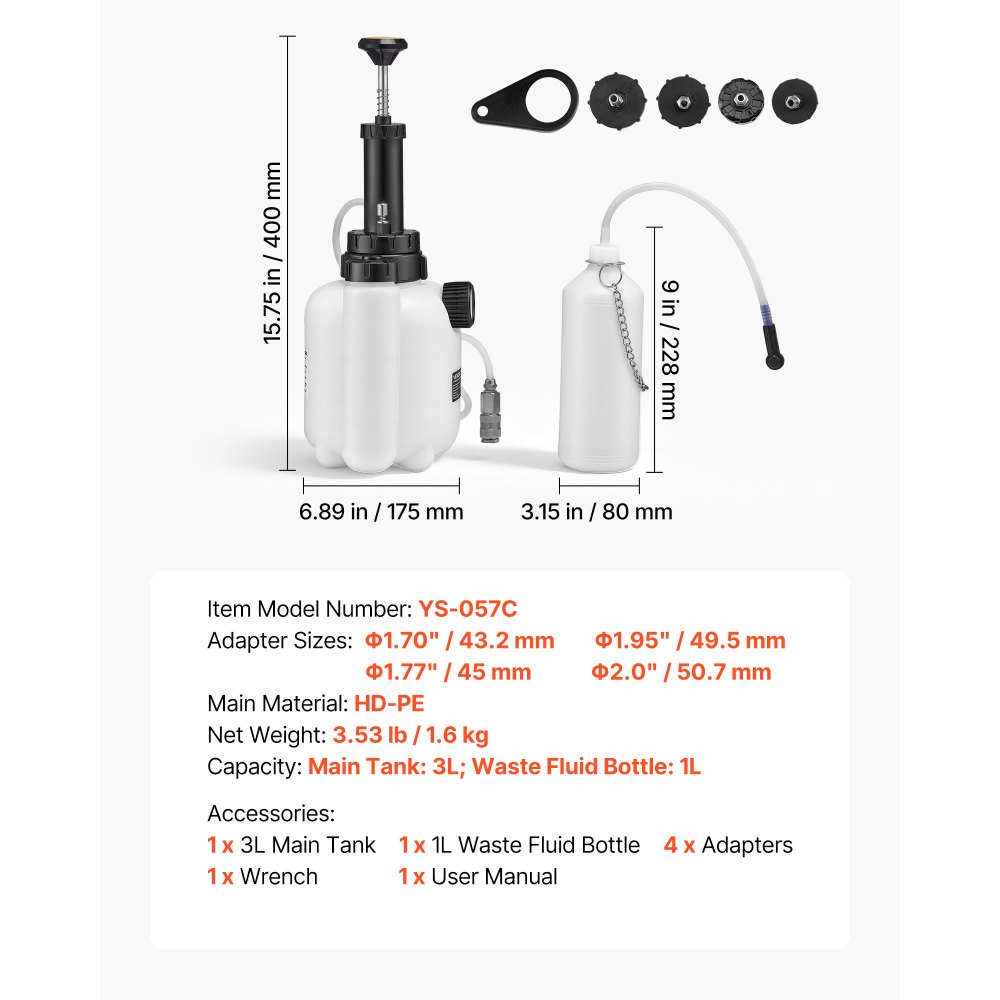 15.75 in / 400 mm

9 in / 228 mm

6.89 in / 175 mm

3.15 in / 80 mm

Item Model Number: YS-057C
Adapter Sizes: Φ1.70" / 43.2 mm Φ1.95" / 49.5 mm
Φ1.77" / 45 mm Φ2.0" / 50.7 mm
Main Material: HD-PE
Net Weight: 3.53 lb / 1.6 kg
Capacity: Main Tank: 3L; Waste Fluid Bottle: 1L

Accessories:
1 x 3L Main Tank 1 x 1L Waste Fluid Bottle 4 x Adapters
1 x Wrench 1 x User Manual